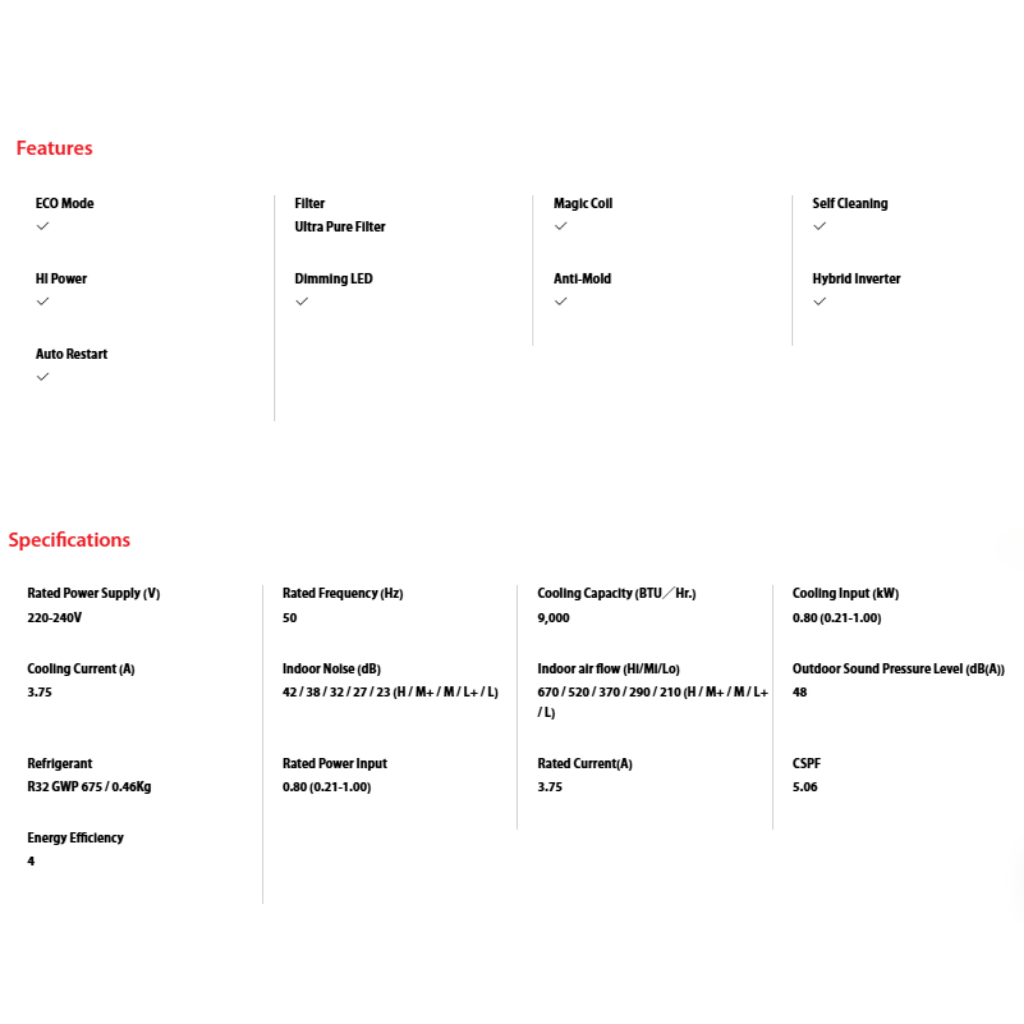 Features

ECO Mode
✓

Hi Power
✓

Auto Restart
✓

Filter
Ultra Pure Filter

Dimming LED
✓

Magic Coil
✓

Anti-Mold
✓

Self Cleaning
✓

Hybrid Inverter
✓

Specifications

Rated Power Supply (V)
220-240V

Cooling Current (A)
3.75

Refrigerant
R32 GWP 675 / 0.46Kg

Energy Efficiency
4

Rated Frequency (Hz)
50

Indoor Noise (dB)
42 / 38 / 32 / 27 / 23 (H / M+ / M / L+ / L)

Rated Power Input
0.80 (0.21-1.00)

Cooling Capacity (BTU／Hr.)
9,000

Indoor air flow (Hi/Mi/Lo)
670 / 520 / 370 / 290 / 210 (H / M+ / M / L+ / L)

Rated Current(A)
3.75

Cooling Input (kW)
0.80 (0.21-1.00)

Outdoor Sound Pressure Level (dB(A))
48

CSPF
5.06